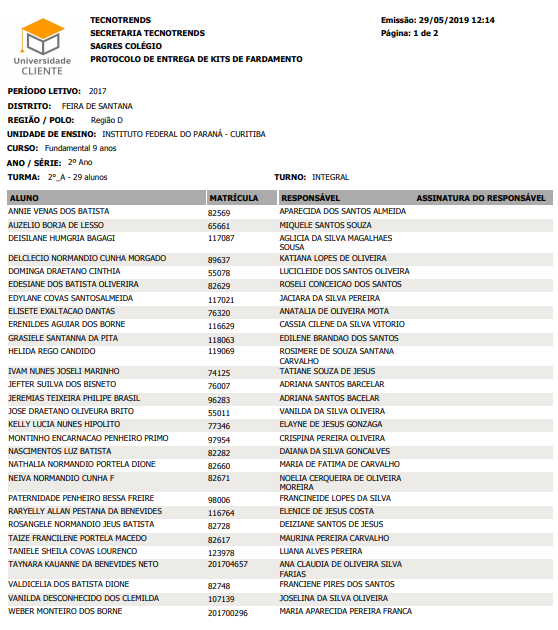 Universidade CLIENTE

TECNOTRENDS
SECRETARIA TECNOTRENDS
SAGRES COLÉGIO
PROTOCOLO DE ENTREGA DE KITS DE FARDAMENTO

Emissão: 29/05/2019 12:14
Página: 1 de 2

PERÍODO LETIVO: 2017
DISTRITO: FEIRA DE SANTANA
REGIÃO / POLO: Região D
UNIDADE DE ENSINO: INSTITUTO FEDERAL DO PARANÁ - CURITIBA
CURSO: Fundamental 9 anos
ANO / SÉRIE: 2º Ano
TURMA: 2º_A - 29 alunos
TURNO: INTEGRAL

| ALUNO | MATRÍCULA | RESPONSÁVEL | ASSINATURA DO RESPONSÁVEL |
|---|---|---|---|
| ANNIE VENAS DOS BATISTA | 82569 | APARECIDA DOS SANTOS ALMEIDA | |
| AUZELIO BORJA DE LESSO | 65661 | MIQUELE SANTOS SOUZA | |
| DEISILANE HUMGRIA BAGAGI | 117087 | AGLICIA DA SILVA MAGALHAES SOUSA | |
| DELCLECIO NORMANDIO CUNHA MORGADO | 89637 | KATIANA LOPES DE OLIVEIRA | |
| DOMINGA DRAETANO CINTHIA | 55078 | LUCICLEIDE DOS SANTOS OLIVEIRA | |
| EDESIANE DOS BATISTA OLIVERIRA | 82629 | ROSELI CONCEICAO DOS SANTOS | |
| EDYLANE COVAS SANTOSALMEIDA | 117021 | JACIARA DA SILVA PEREIRA | |
| ELISETE EXALTACAO DANTAS | 76320 | ANATALIA DE OLIVEIRA MOTA | |
| ERENILDES AGUIAR DOS BORNE | 116629 | CASSIA CILENE DA SILVA VITORIO | |
| GRASIELE SANTANNA DA PITA | 118063 | EDILENE BRANDAO DOS SANTOS | |
| HELIDA REGO CANDIDO | 119069 | ROSIMERE DE SOUZA SANTANA CARVALHO | |
| IVAM NUNES JOSELI MARINHO | 74125 | TATIANE SOUZA DE JESUS | |
| JEFTER SUILVA DOS BISNETO | 76007 | ADRIANA SANTOS BARCELAR | |
| JEREMIAS TEIXEIRA PHILIPE BRASIL | 96283 | ADRIANA SANTOS BACELAR | |
| JOSE DRAETANO OLIVEURA BRITO | 55011 | VANILDA DA SILVA OLIVEIRA | |
| KELLY LUCIA NUNES HIPOLITO | 77346 | ELAYNE DE JESUS GONZAGA | |
| MONTINHO ENCARNACAO PENHEIRO PRIMO | 97954 | CRISPINA PEREIRA OLIVEIRA | |
| NASCIMENTOS LUZ BATISTA | 82282 | DAIANA DA SILVA GONCALVES | |
| NATHALIA NORMANDIO PORTELA DIONE | 82660 | MARIA DE FATIMA DE CARVALHO | |
| NEIVA NORMANDIO CUNHA F | 82671 | NOELIA CERQUEIRA DE OLIVEIRA MOREIRA | |
| PATERNIDADE PENHEIRO BESSA FREIRE | 98006 | FRANCINEIDE LOPES DA SILVA | |
| RARYELLY ALLAN PESTANA DA BENEVIDES | 116764 | ELENICE DE JESUS COSTA | |
| ROSANGELE NORMANDIO JEUS BATISTA | 82728 | DEIZIANE SANTOS DE JESUS | |
| TAIZE FRANCILENE PORTELA MACEDO | 82617 | MAURINA PEREIRA CARVALHO | |
| TANIELE SHEILA COVAS LOURENCO | 123978 | LUANA ALVES PEREIRA | |
| TAYNARA KAUANNE DA BENEVIDES NETO | 201704657 | ANA CLAUDIA DE OLIVEIRA SILVA FARIAS | |
| VALDICELIA DOS BATISTA DIONE | 82748 | FRANCIENE PIRES DOS SANTOS | |
| VANILDA DESCONHECIDO DOS CLEMILDA | 107139 | JOSELINA DA SILVA OLIVEIRA | |
| WEBER MONTEIRO DOS BORNE | 201700296 | MARIA APARECIDA PEREIRA FRANCA | |